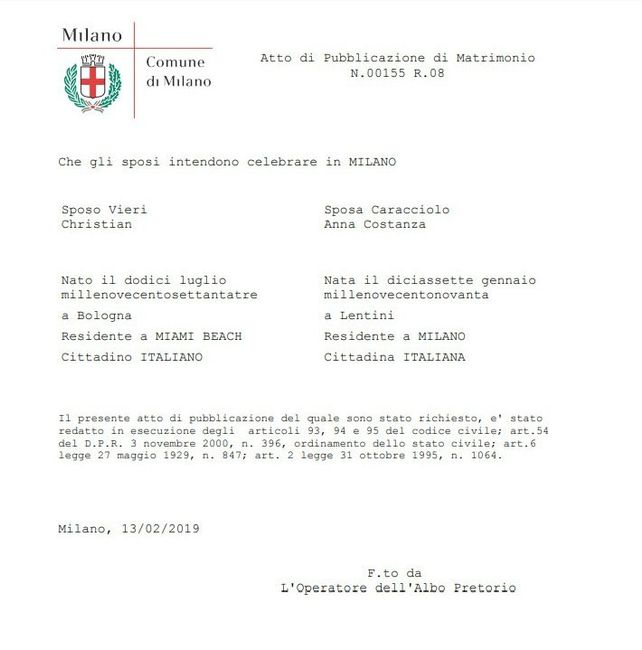 Milano
Comune di Milano

Atto di Pubblicazione di Matrimonio
N.00155 R.08

Che gli sposi intendono celebrare in MILANO

Sposo Vieri Christian

Nato il dodici luglio millenovecentosettantatre
a Bologna
Residente a MIAMI BEACH
Cittadino ITALIANO

Sposa Caracciolo Anna Costanza

Nata il diciassette gennaio millenovecentonovanta
a Lentini
Residente a MILANO
Cittadina ITALIANA

Il presente atto di pubblicazione del quale sono stato richiesto, e' stato redatto in esecuzione degli articoli 93, 94 e 95 del codice civile; art.54 del D.P.R. 3 novembre 2000, n. 396, ordinamento dello stato civile; art.6 legge 27 maggio 1929, n. 847; art. 2 legge 31 ottobre 1995, n. 1064.

Milano, 13/02/2019

F.to da
L'Operatore dell'Albo Pretorio